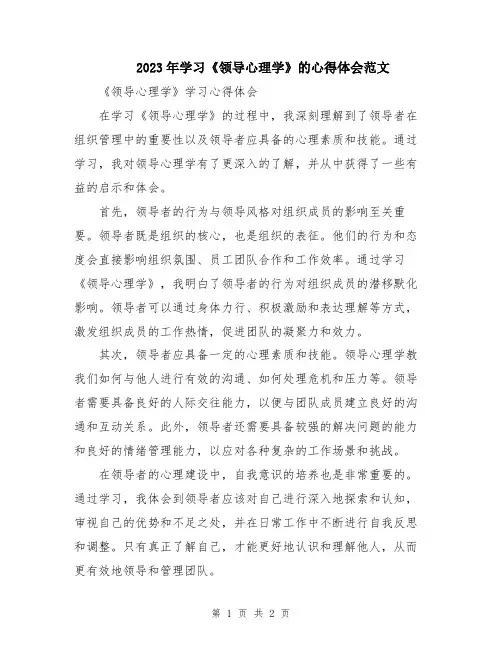 2023年学习《领导心理学》的心得体会范文

《领导心理学》学习心得体会

在学习《领导心理学》的过程中，我深刻理解到了领导者在组织管理中的重要性以及领导者应具备的心理素质和技能。通过学习，我对领导心理学有了更深入的了解，并从中获得了一些有益的启示和体会。

首先，领导者的行为与领导风格对组织成员的影响至关重要。领导者既是组织的核心，也是组织的表征。他们的行为和态度会直接影响组织氛围、员工团队合作和工作效率。通过学习《领导心理学》，我明白了领导者的行为对组织成员的潜移默化影响。领导者可以通过身体力行、积极激励和表达理解等方式，激发组织成员的工作热情，促进团队的凝聚力和效力。

其次，领导者应具备一定的心理素质和技能。领导心理学教我们如何与他人进行有效的沟通、如何处理危机和压力等。领导者需要具备良好的人际交往能力，以便与团队成员建立良好的沟通和互动关系。此外，领导者还需要具备较强的解决问题的能力和良好的情绪管理能力，以应对各种复杂的工作场景和挑战。

在领导者的心理建设中，自我意识的培养也是非常重要的。通过学习，我体会到领导者应该对自己进行深入地探索和认知，审视自己的优势和不足之处，并在日常工作中不断进行自我反思和调整。只有真正了解自己，才能更好地认识和理解他人，从而更有效地领导和管理团队。

第 1 页 共 2 页